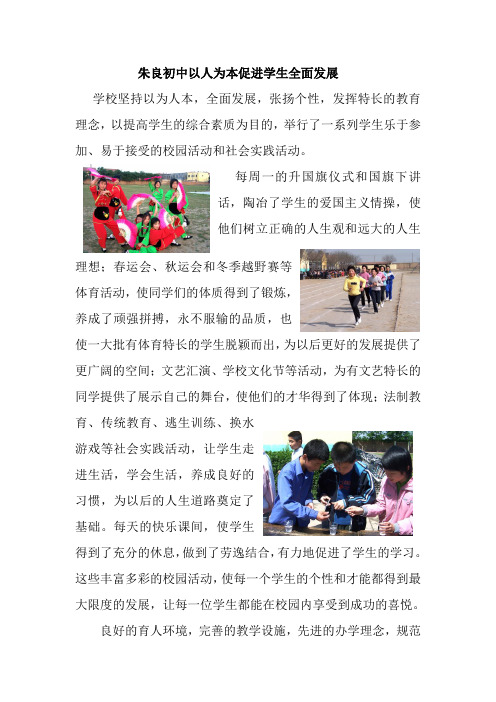 朱良初中以人为本促进学生全面发展

学校坚持以为人本，全面发展，张扬个性，发挥特长的教育理念，以提高学生的综合素质为目的，举行了一系列学生乐于参加、易于接受的校园活动和社会实践活动。

每周一的升国旗仪式和国旗下讲话，陶冶了学生的爱国主义情操，使他们树立正确的人生观和远大的人生理想；春运会、秋运会和冬季越野赛等体育活动，使同学们的体质得到了锻炼，养成了顽强拼搏，永不服输的品质，也使一大批有体育特长的学生脱颖而出，为以后更好的发展提供了更广阔的空间；文艺汇演、学校文化节等活动，为有文艺特长的同学提供了展示自己的舞台，使他们的才华得到了体现；法制教育、传统教育、逃生训练、换水游戏等社会实践活动，让学生走进生活，学会生活，养成良好的习惯，为以后的人生道路奠定了基础。每天的快乐课间，使学生得到了充分的休息，做到了劳逸结合，有力地促进了学生的学习。这些丰富多彩的校园活动，使每一个学生的个性和才能都得到最大限度的发展，让每一位学生都能在校园内享受到成功的喜悦。

良好的育人环境，完善的教学设施，先进的办学理念，规范